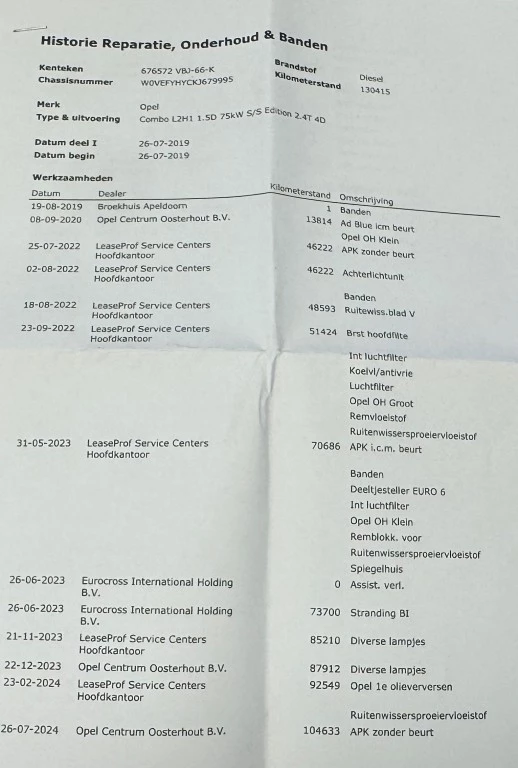 Historie Reparatie, Onderhoud & Banden

Kenteken 676572 VBJ-66-K
Chassisnummer W0VEFYHYCKJ679995
Brandstof Diesel
Kilometerstand 130415

Merk Opel
Type & uitvoering Combo L2H1 1.5D 75kW S/S Edition 2.4T 4D

Datum deel I 26-07-2019
Datum begin 26-07-2019

Werkzaamheden

| Datum | Dealer | Kilometerstand | Omschrijving |
|---|---|---|---|
| 19-08-2019 | Broekhuis Apeldoorn | 1 | Banden |
| 08-09-2020 | Opel Centrum Oosterhout B.V. | 13814 | Ad Blue icm beurt |
| | | | Opel OH Klein |
| 25-07-2022 | LeaseProf Service Centers Hoofdkantoor | 46222 | APK zonder beurt |
| 02-08-2022 | LeaseProf Service Centers Hoofdkantoor | 46222 | Achterlichtunit |
| | | | Banden |
| 18-08-2022 | LeaseProf Service Centers Hoofdkantoor | 48593 | Ruitewiss.blad V |
| 23-09-2022 | LeaseProf Service Centers Hoofdkantoor | 51424 | Brst hoofdfilte |
| | | | Int luchtfilter |
| | | | Koelvl/antivrie |
| | | | Luchtfilter |
| | | | Opel OH Groot |
| | | | Remvloeistof |
| | | | Ruitenwissersproeiervloeistof |
| 31-05-2023 | LeaseProf Service Centers Hoofdkantoor | 70686 | APK i.c.m. beurt |
| | | | Banden |
| | | | Deeltjesteller EURO 6 |
| | | | Int luchtfilter |
| | | | Opel OH Klein |
| | | | Remblokk. voor |
| | | | Ruitenwissersproeiervloeistof |
| | | | Spiegelhuis |
| 26-06-2023 | Eurocross International Holding B.V. | 0 | Assist. verl. |
| 26-06-2023 | Eurocross International Holding B.V. | 73700 | Stranding BI |
| 21-11-2023 | LeaseProf Service Centers Hoofdkantoor | 85210 | Diverse lampjes |
| 22-12-2023 | Opel Centrum Oosterhout B.V. | 87912 | Diverse lampjes |
| 23-02-2024 | LeaseProf Service Centers Hoofdkantoor | 92549 | Opel 1e olieverversen |
| | | | Ruitenwissersproeiervloeistof |
| 26-07-2024 | Opel Centrum Oosterhout B.V. | 104633 | APK zonder beurt |